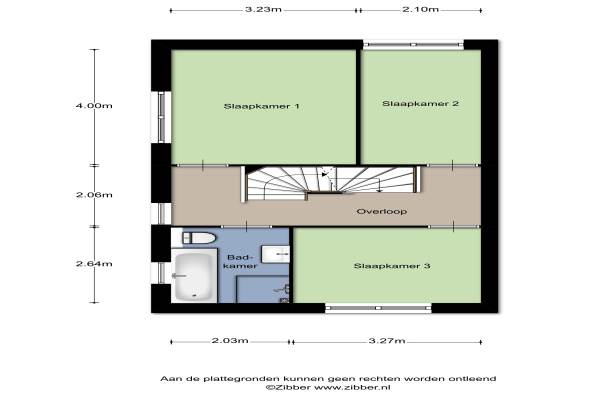 3.23m
2.10m
4.00m
2.06m
2.64m
Slaapkamer 1
Slaapkamer 2
Overloop
Badkamer
Slaapkamer 3
2.03m
3.27m

Aan de plattegronden kunnen geen rechten worden ontleend
©Zibber www.zibber.nl